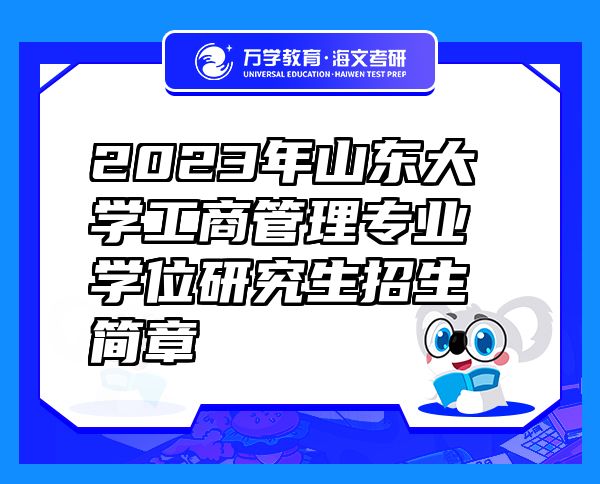 万学教育·海文考研
UNIVERSAL EDUCATION·HAIWEN TEST PREP

2023年山东大学工商管理专业学位研究生招生简章